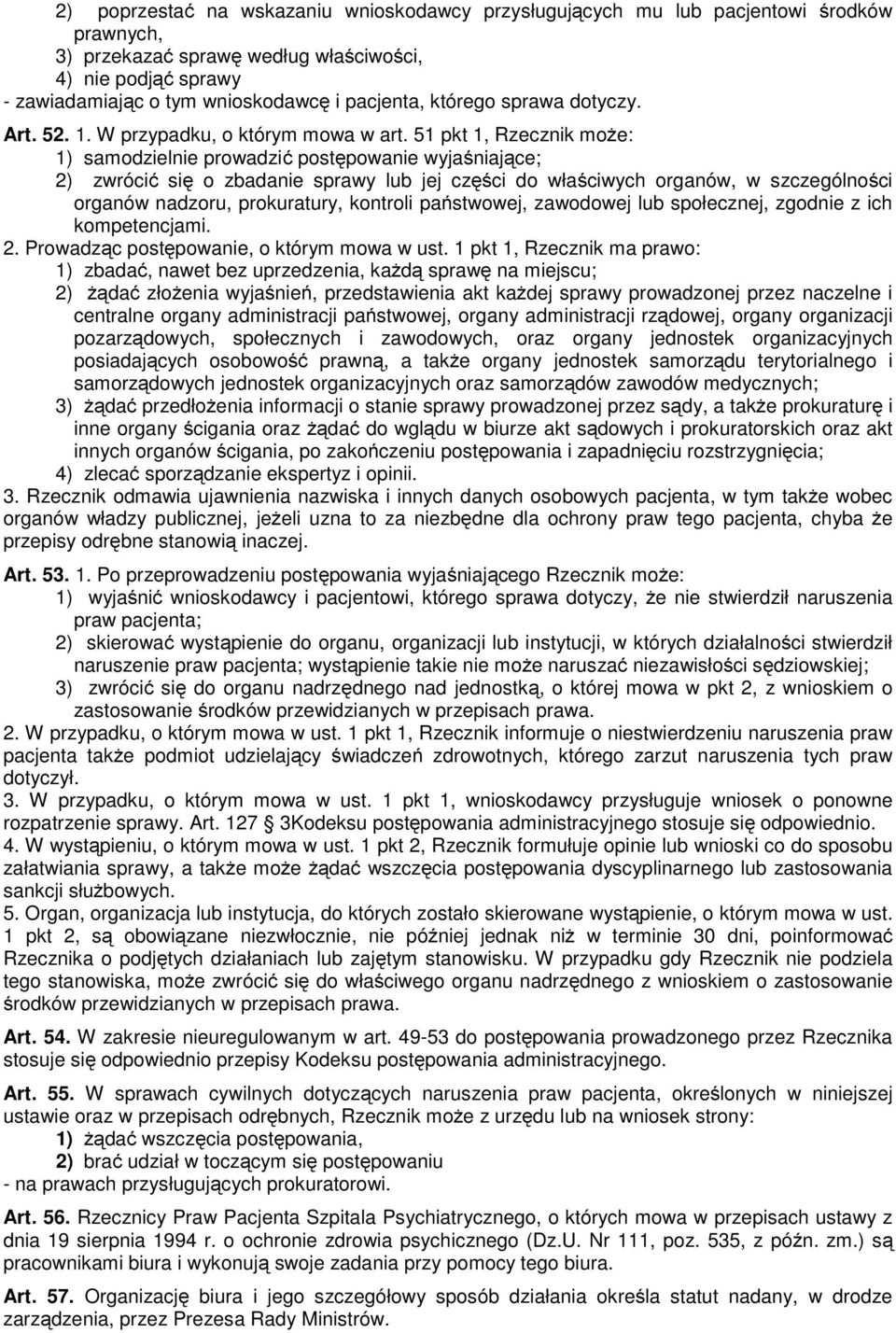 2) poprzestać na wskazaniu wnioskodawcy przysługujących mu lub pacjentowi środków prawnych,
3) przekazać sprawę według właściwości,
4) nie podjąć sprawy
- zawiadamiając o tym wnioskodawcę i pacjenta, którego sprawa dotyczy.
Art. 52. 1. W przypadku, o którym mowa w art. 51 pkt 1, Rzecznik może:
1) samodzielnie prowadzić postępowanie wyjaśniające;
2) zwrócić się o zbadanie sprawy lub jej części do właściwych organów, w szczególności organów nadzoru, prokuratury, kontroli państwowej, zawodowej lub społecznej, zgodnie z ich kompetencjami.
2. Prowadząc postępowanie, o którym mowa w ust. 1 pkt 1, Rzecznik ma prawo:
1) zbadać, nawet bez uprzedzenia, każdą sprawę na miejscu;
2) żądać złożenia wyjaśnień, przedstawienia akt każdej sprawy prowadzonej przez naczelne i centralne organy administracji państwowej, organy administracji rządowej, organy organizacji pozarządowych, społecznych i zawodowych, oraz organy jednostek organizacyjnych posiadających osobowość prawną, a także organy jednostek samorządu terytorialnego i samorządowych jednostek organizacyjnych oraz samorządów zawodów medycznych;
3) żądać przedłożenia informacji o stanie sprawy prowadzonej przez sądy, a także prokuraturę i inne organy ścigania oraz żądać do wglądu w biurze akt sądowych i prokuratorskich oraz akt innych organów ścigania, po zakończeniu postępowania i zapadnięciu rozstrzygnięcia;
4) zlecać sporządzanie ekspertyz i opinii.
3. Rzecznik odmawia ujawnienia nazwiska i innych danych osobowych pacjenta, w tym także wobec organów władzy publicznej, jeżeli uzna to za niezbędne dla ochrony praw tego pacjenta, chyba że przepisy odrębne stanowią inaczej.

Art. 53. 1. Po przeprowadzeniu postępowania wyjaśniającego Rzecznik może:
1) wyjaśnić wnioskodawcy i pacjentowi, którego sprawa dotyczy, że nie stwierdził naruszenia praw pacjenta;
2) skierować wystąpienie do organu, organizacji lub instytucji, w których działalności stwierdził naruszenie praw pacjenta; wystąpienie takie nie może naruszać niezawisłości sędziowskiej;
3) zwrócić się do organu nadrzędnego nad jednostką, o której mowa w pkt 2, z wnioskiem o zastosowanie środków przewidzianych w przepisach prawa.
2. W przypadku, o którym mowa w ust. 1 pkt 1, Rzecznik informuje o niestwierdzeniu naruszenia praw pacjenta także podmiot udzielający świadczeń zdrowotnych, którego zarzut naruszenia tych praw dotyczył.
3. W przypadku, o którym mowa w ust. 1 pkt 1, wnioskodawcy przysługuje wniosek o ponowne rozpatrzenie sprawy. Art. 127 § 3Kodeksu postępowania administracyjnego stosuje się odpowiednio.
4. W wystąpieniu, o którym mowa w ust. 1 pkt 2, Rzecznik formułuje opinie lub wnioski co do sposobu załatwiania sprawy, a także może żądać wszczęcia postępowania dyscyplinarnego lub zastosowania sankcji służbowych.
5. Organ, organizacja lub instytucja, do których zostało skierowane wystąpienie, o którym mowa w ust. 1 pkt 2, są obowiązane niezwłocznie, nie później jednak niż w terminie 30 dni, poinformować Rzecznika o podjętych działaniach lub zajętym stanowisku. W przypadku gdy Rzecznik nie podziela tego stanowiska, może zwrócić się do właściwego organu nadrzędnego z wnioskiem o zastosowanie środków przewidzianych w przepisach prawa.

Art. 54. W zakresie nieuregulowanym w art. 49-53 do postępowania prowadzonego przez Rzecznika stosuje się odpowiednio przepisy Kodeksu postępowania administracyjnego.

Art. 55. W sprawach cywilnych dotyczących naruszenia praw pacjenta, określonych w niniejszej ustawie oraz w przepisach odrębnych, Rzecznik może z urzędu lub na wniosek strony:
1) żądać wszczęcia postępowania,
2) brać udział w toczącym się postępowaniu
- na prawach przysługujących prokuratorowi.

Art. 56. Rzecznicy Praw Pacjenta Szpitala Psychiatrycznego, o których mowa w przepisach ustawy z dnia 19 sierpnia 1994 r. o ochronie zdrowia psychicznego (Dz.U. Nr 111, poz. 535, z późn. zm.) są pracownikami biura i wykonują swoje zadania przy pomocy tego biura.

Art. 57. Organizację biura i jego szczegółowy sposób działania określa statut nadany, w drodze zarządzenia, przez Prezesa Rady Ministrów.